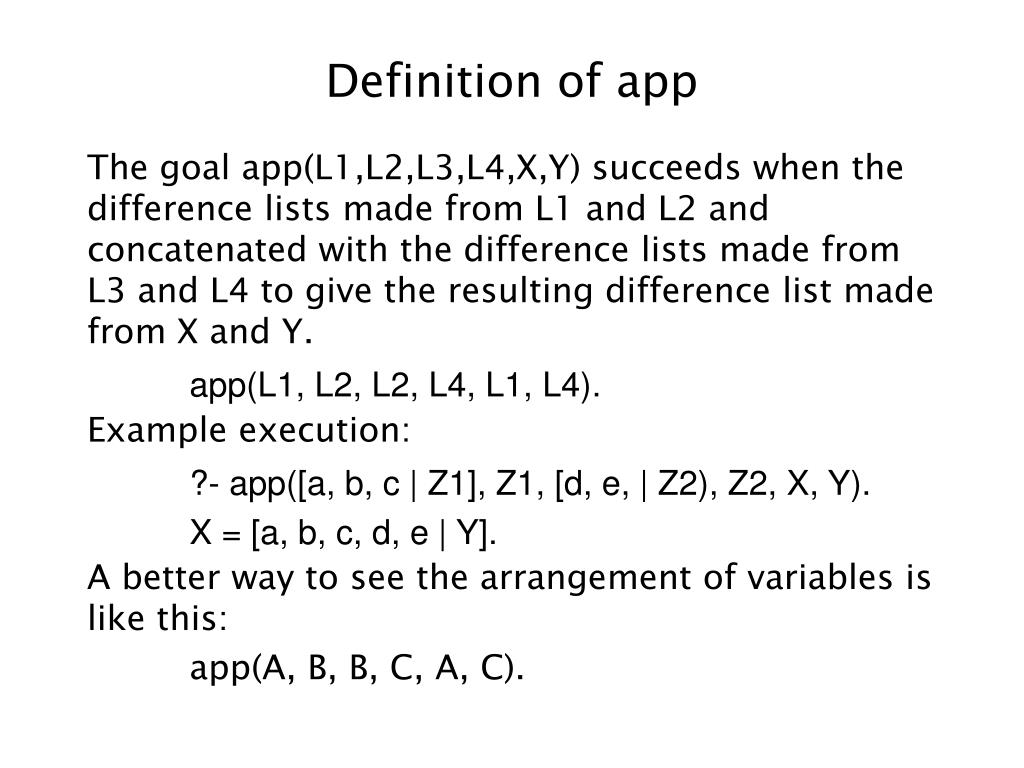 Definition of app

The goal app(L1,L2,L3,L4,X,Y) succeeds when the difference lists made from L1 and L2 and concatenated with the difference lists made from L3 and L4 to give the resulting difference list made from X and Y.

app(L1, L2, L2, L4, L1, L4).

Example execution:

?- app([a, b, c | Z1], Z1, [d, e, | Z2), Z2, X, Y).

X = [a, b, c, d, e | Y].

A better way to see the arrangement of variables is like this:

app(A, B, B, C, A, C).